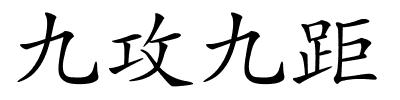 九攻九距